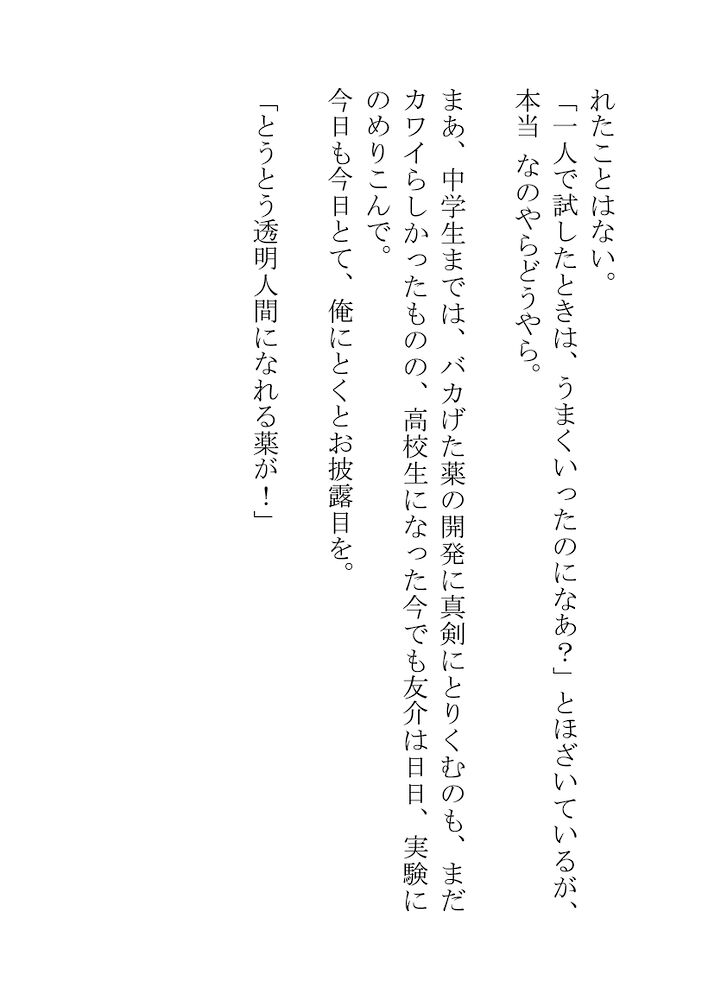 れたことはない。

「一人で試したときは、うまくいったのになあ?」とほざいているが、本当なのやらどうやら。

まあ、中学生までは、バカげた薬の開発に真剣にとりくむのも、まだカワイらしかったものの、高校生になった今でも友介は日日、実験にのめりこんで。

今日も今日とて、俺にとくとお披露目を。

「とうとう透明人間になれる薬が!」